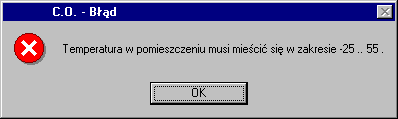 C.O. - Błąd

Temperatura w pomieszczeniu musi mieścić się w zakresie -25 .. 55 .

OK